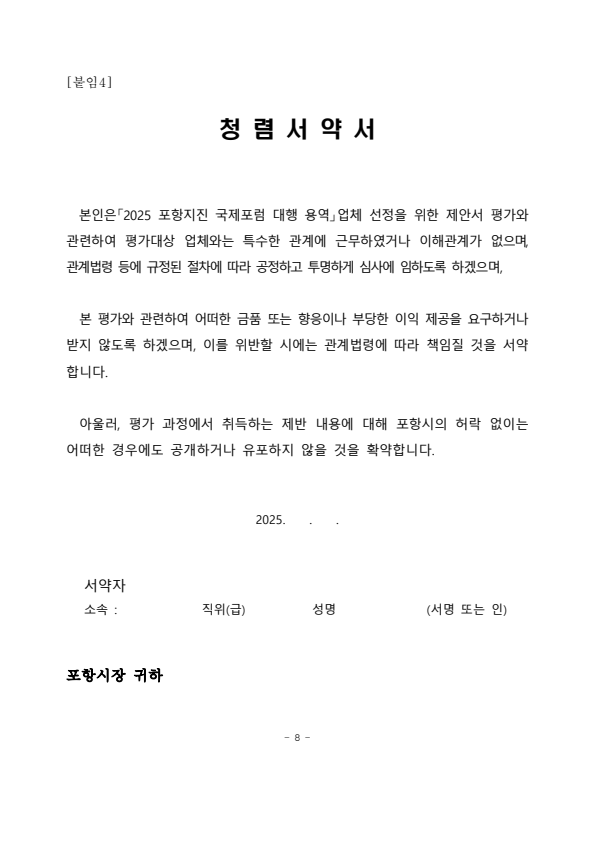 [붙임4]

청 렴 서 약 서

본인은「2025 포항지진 국제포럼 대행 용역」업체 선정을 위한 제안서 평가와 관련하여 평가대상 업체와는 특수한 관계에 근무하였거나 이해관계가 없으며, 관계법령 등에 규정된 절차에 따라 공정하고 투명하게 심사에 임하도록 하겠으며,

본 평가와 관련하여 어떠한 금품 또는 향응이나 부당한 이익 제공을 요구하거나 받지 않도록 하겠으며, 이를 위반할 시에는 관계법령에 따라 책임질 것을 서약합니다.

아울러, 평가 과정에서 취득하는 제반 내용에 대해 포항시의 허락 없이는 어떠한 경우에도 공개하거나 유포하지 않을 것을 확약합니다.

2025. . .

서약자
소속 : 직위(급) 성명 (서명 또는 인)

포항시장 귀하

- 8 -